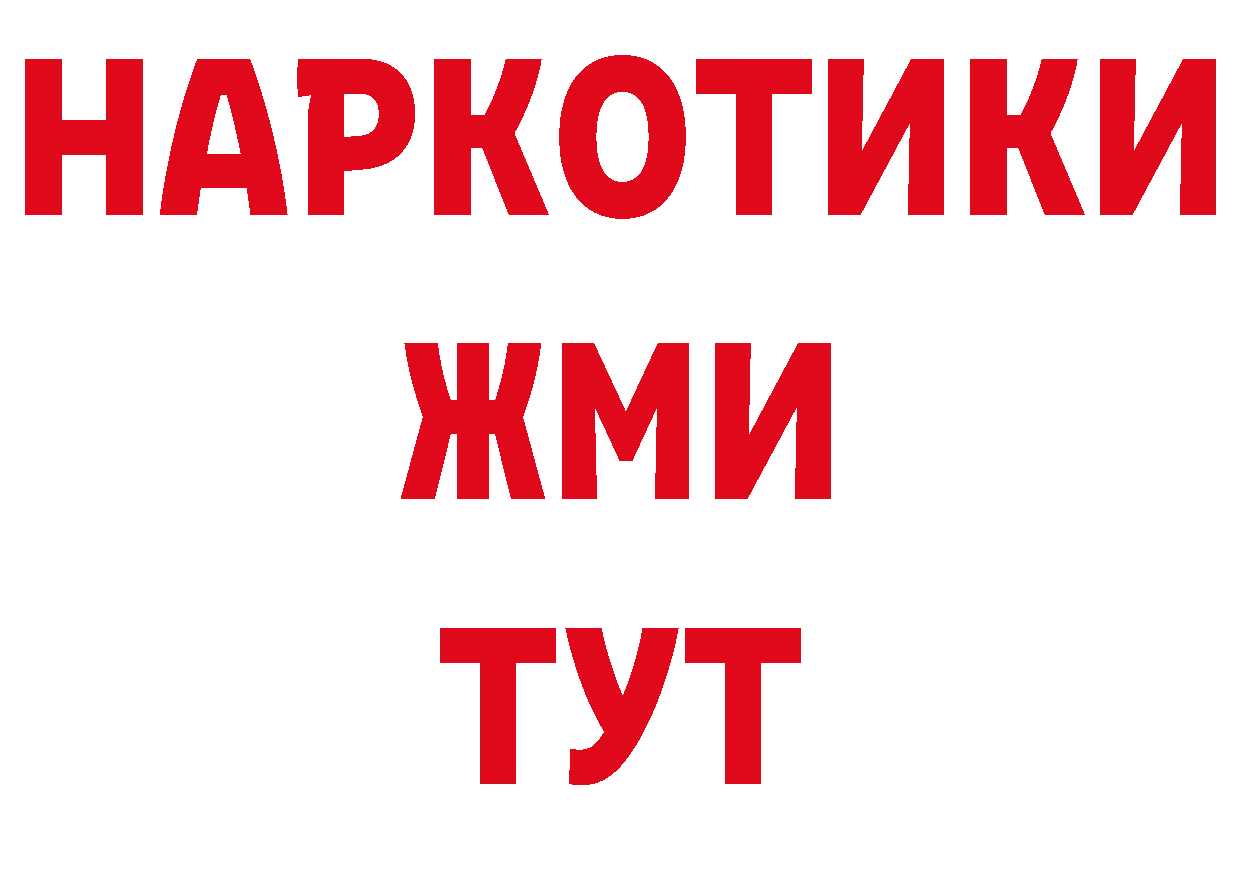 НАРКОТИКИ
ЖМИ
ТУТ